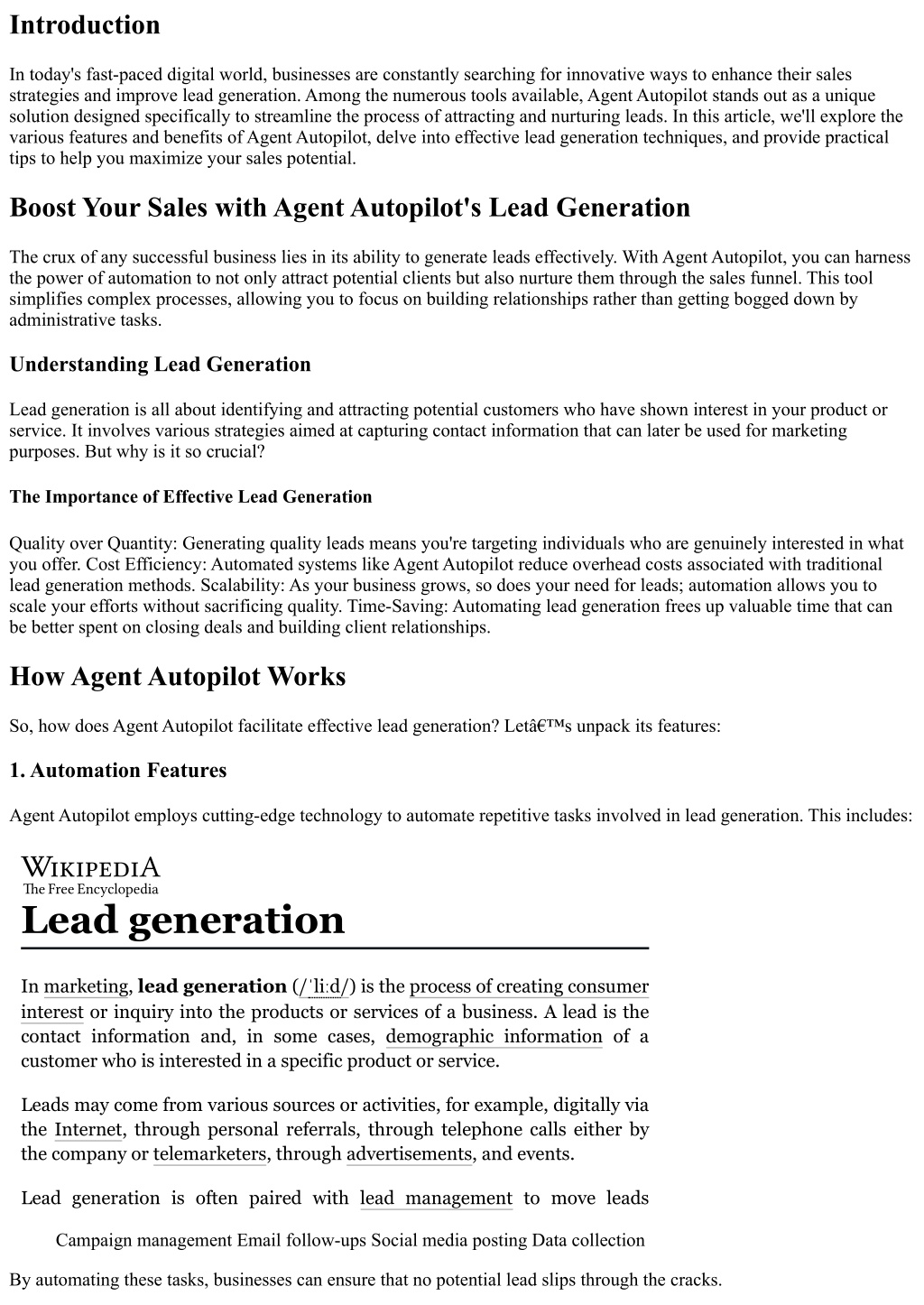 Introduction

In today's fast-paced digital world, businesses are constantly searching for innovative ways to enhance their sales strategies and improve lead generation. Among the numerous tools available, Agent Autopilot stands out as a unique solution designed specifically to streamline the process of attracting and nurturing leads. In this article, we'll explore the various features and benefits of Agent Autopilot, delve into effective lead generation techniques, and provide practical tips to help you maximize your sales potential.

Boost Your Sales with Agent Autopilot's Lead Generation

The crux of any successful business lies in its ability to generate leads effectively. With Agent Autopilot, you can harness the power of automation to not only attract potential clients but also nurture them through the sales funnel. This tool simplifies complex processes, allowing you to focus on building relationships rather than getting bogged down by administrative tasks.

Understanding Lead Generation

Lead generation is all about identifying and attracting potential customers who have shown interest in your product or service. It involves various strategies aimed at capturing contact information that can later be used for marketing purposes. But why is it so crucial?

The Importance of Effective Lead Generation

Quality over Quantity: Generating quality leads means you're targeting individuals who are genuinely interested in what you offer. Cost Efficiency: Automated systems like Agent Autopilot reduce overhead costs associated with traditional lead generation methods. Scalability: As your business grows, so does your need for leads; automation allows you to scale your efforts without sacrificing quality. Time-Saving: Automating lead generation frees up valuable time that can be better spent on closing deals and building client relationships.

How Agent Autopilot Works

So, how does Agent Autopilot facilitate effective lead generation? Letâ€™s unpack its features:

1. Automation Features

Agent Autopilot employs cutting-edge technology to automate repetitive tasks involved in lead generation. This includes:

WIKIPEDIA
The Free Encyclopedia
Lead generation

In marketing, lead generation (/ˈliːd/) is the process of creating consumer interest or inquiry into the products or services of a business. A lead is the contact information and, in some cases, demographic information of a customer who is interested in a specific product or service.

Leads may come from various sources or activities, for example, digitally via the Internet, through personal referrals, through telephone calls either by the company or telemarketers, through advertisements, and events.

Lead generation is often paired with lead management to move leads

Campaign management Email follow-ups Social media posting Data collection

By automating these tasks, businesses can ensure that no potential lead slips through the cracks.